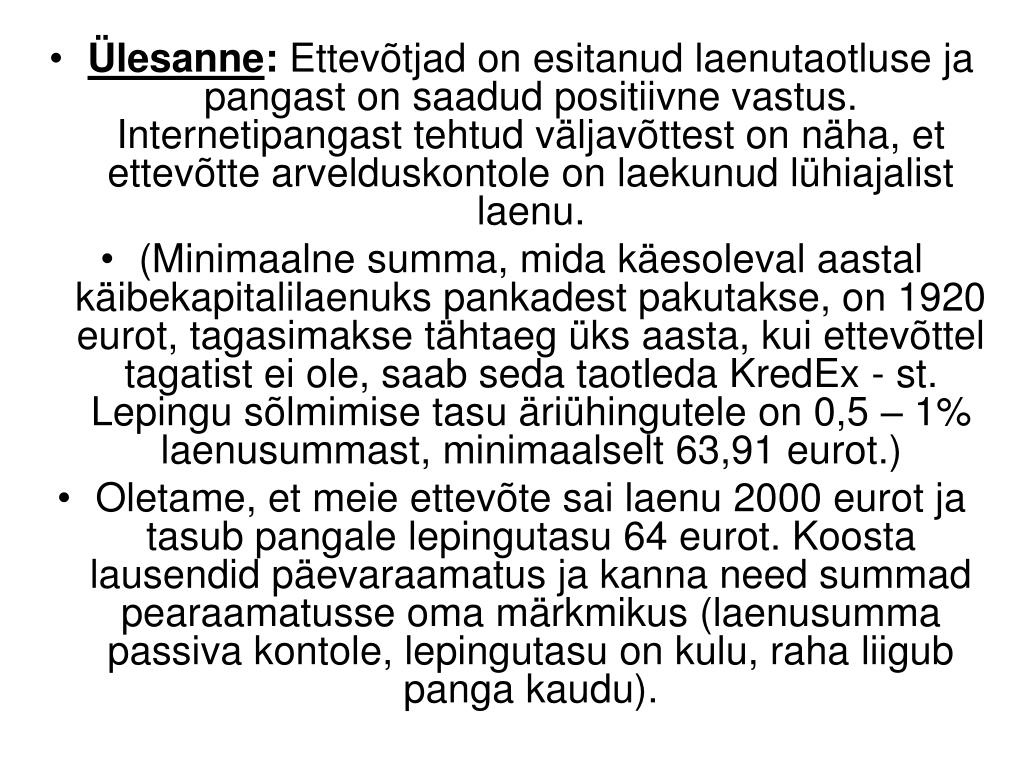 • Ülesanne: Ettevõtjad on esitanud laenutaotluse ja pangast on saadud positiivne vastus. Internetipangast tehtud väljavõttest on näha, et ettevõtte arvelduskontole on laekunud lühiajalist laenu.

• (Minimaalne summa, mida käesoleval aastal käibekapitalilaenuks pankadest pakutakse, on 1920 eurot, tagasimakse tähtaeg üks aasta, kui ettevõttel tagatist ei ole, saab seda taotleda KredEx - st. Lepingu sõlmimise tasu äriühingutele on 0,5 – 1% laenusummast, minimaalselt 63,91 eurot.)

• Oletame, et meie ettevõte sai laenu 2000 eurot ja tasub pangale lepingutasu 64 eurot. Koosta lausendid päevaraamatus ja kanna need summad pearaamatusse oma märkmikus (laenusumma passiva kontole, lepingutasu on kulu, raha liigub panga kaudu).